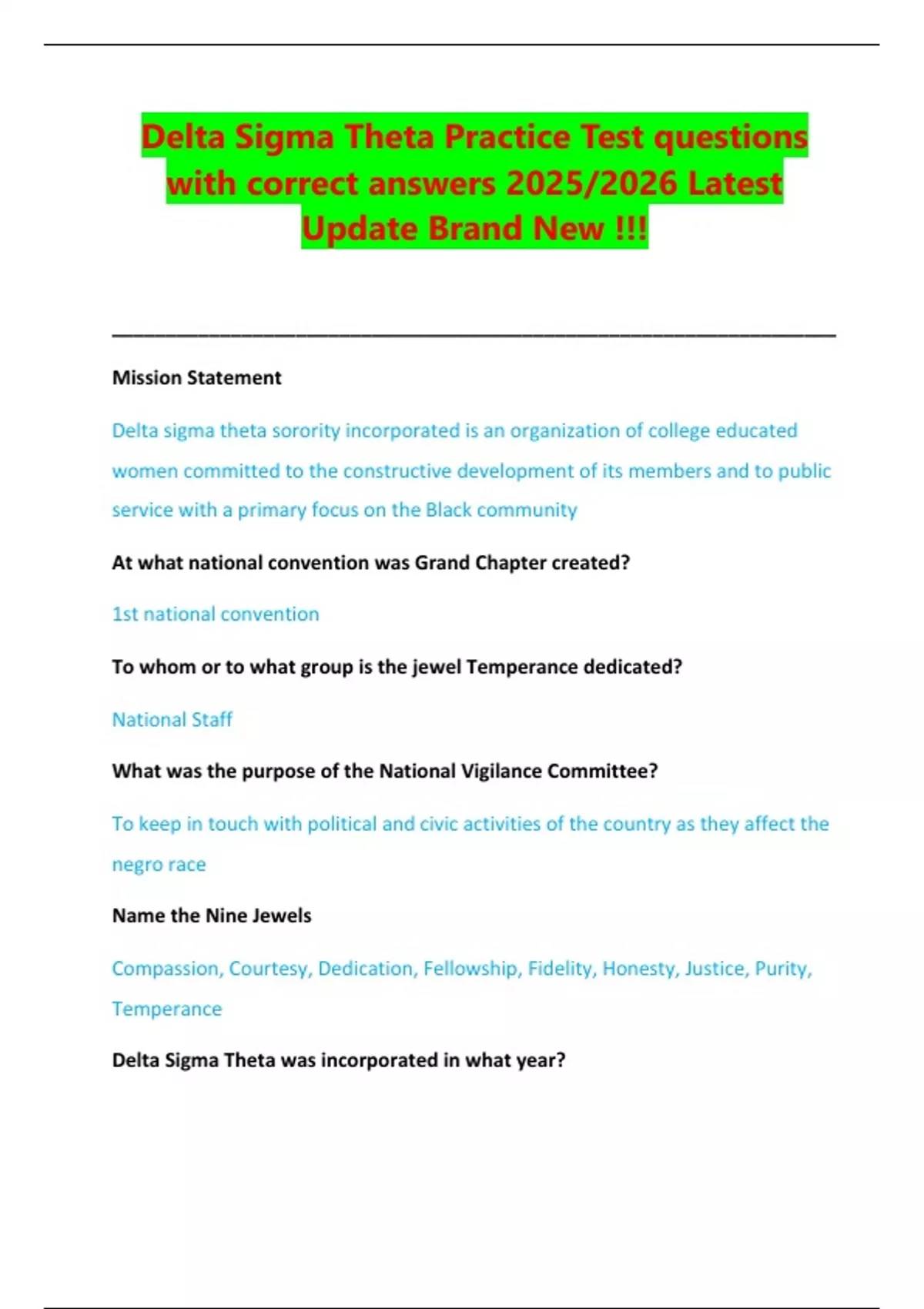 Delta Sigma Theta Practice Test questions with correct answers 2025/2026 Latest Update Brand New !!!

Mission Statement

Delta sigma theta sorority incorporated is an organization of college educated women committed to the constructive development of its members and to public service with a primary focus on the Black community

At what national convention was Grand Chapter created?

1st national convention

To whom or to what group is the jewel Temperance dedicated?

National Staff

What was the purpose of the National Vigilance Committee?

To keep in touch with political and civic activities of the country as they affect the negro race

Name the Nine Jewels

Compassion, Courtesy, Dedication, Fellowship, Fidelity, Honesty, Justice, Purity, Temperance

Delta Sigma Theta was incorporated in what year?